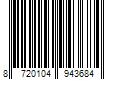 8 720104 943684